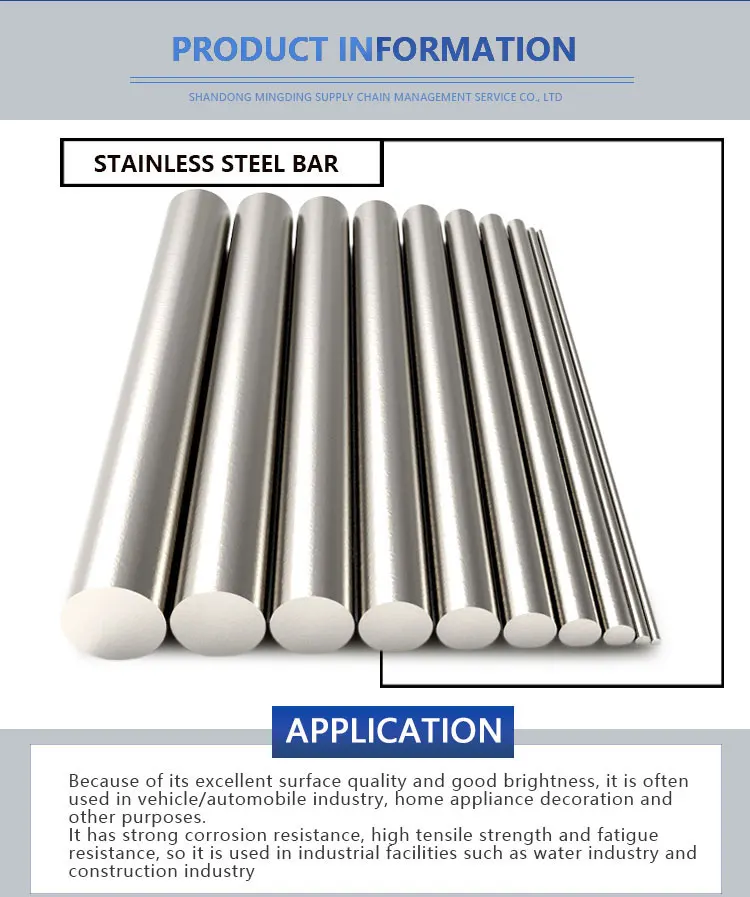 PRODUCT INFORMATION

SHANDONG MINGDING SUPPLY CHAIN MANAGEMENT SERVICE CO., LTD

STAINLESS STEEL BAR

APPLICATION

Because of its excellent surface quality and good brightness, it is often used in vehicle/automobile industry, home appliance decoration and other purposes.

It has strong corrosion resistance, high tensile strength and fatigue resistance, so it is used in industrial facilities such as water industry and construction industry